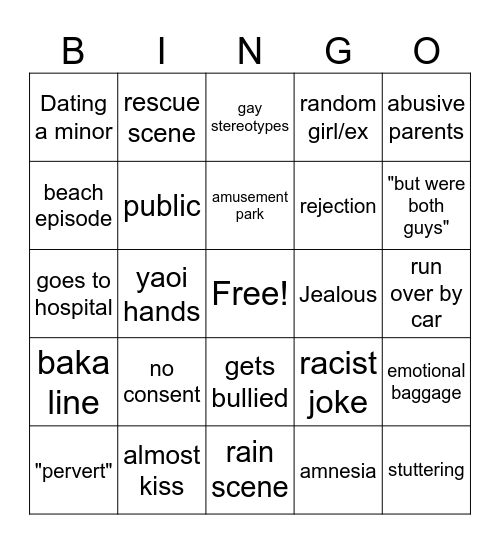 | B | I | N | G | O |
|---|---|---|---|---|
| Dating a minor | rescue scene | gay stereotypes | random girl/ex | abusive parents |
| beach episode | public | amusement park | rejection | "but were both guys" |
| goes to hospital | yaoi hands | Free! | Jealous | run over by car |
| baka line | no consent | gets bullied | racist joke | emotional baggage |
| "pervert" | almost kiss | rain scene | amnesia | stuttering |